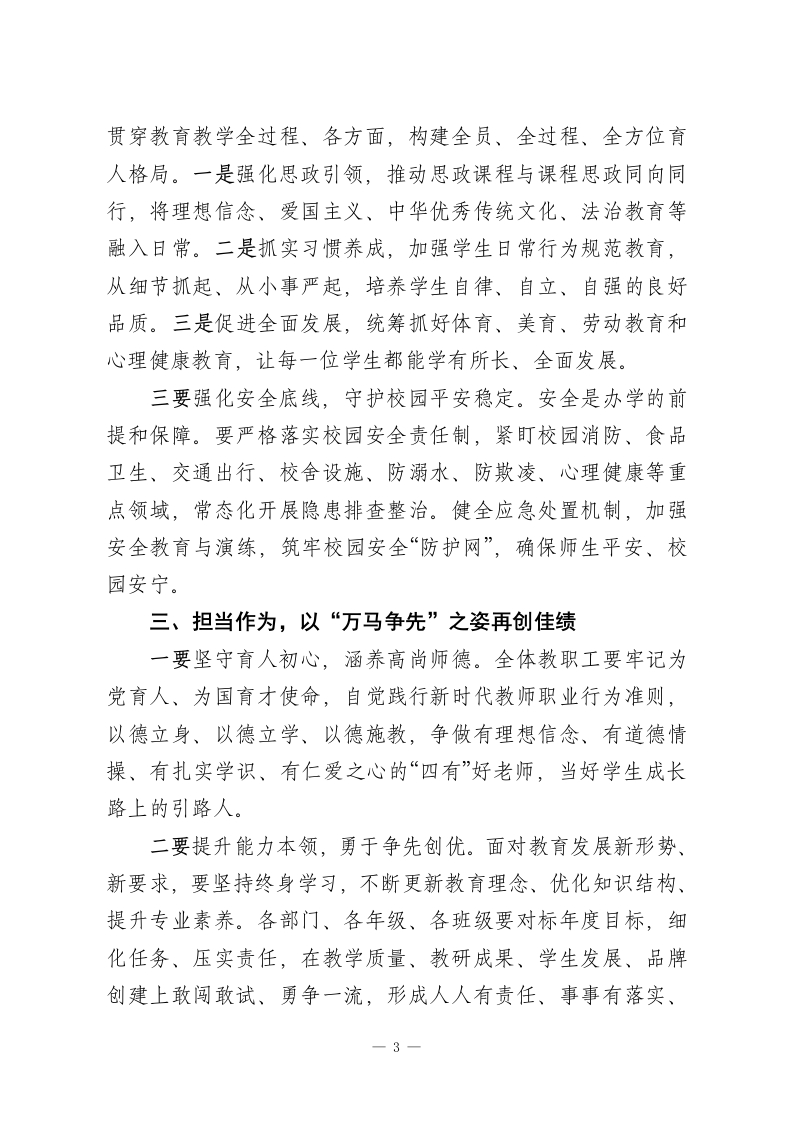 贯穿教育教学全过程、各方面，构建全员、全过程、全方位育人格局。一是强化思政引领，推动思政课程与课程思政同向同行，将理想信念、爱国主义、中华优秀传统文化、法治教育等融入日常。二是抓实习惯养成，加强学生日常行为规范教育，从细节抓起、从小事严起，培养学生自律、自立、自强的良好品质。三是促进全面发展，统筹抓好体育、美育、劳动教育和心理健康教育，让每一位学生都能学有所长、全面发展。

三要强化安全底线，守护校园平安稳定。安全是办学的前提和保障。要严格落实校园安全责任制，紧盯校园消防、食品卫生、交通出行、校舍设施、防溺水、防欺凌、心理健康等重点领域，常态化开展隐患排查整治。健全应急处置机制，加强安全教育与演练，筑牢校园安全“防护网”，确保师生平安、校园安宁。

三、担当作为，以“万马争先”之姿再创佳绩

一要坚守育人初心，涵养高尚师德。全体教职工要牢记为党育人、为国育才使命，自觉践行新时代教师职业行为准则，以德立身、以德立学、以德施教，争做有理想信念、有道德情操、有扎实学识、有仁爱之心的“四有”好老师，当好学生成长路上的引路人。

二要提升能力本领，勇于争先创优。面对教育发展新形势、新要求，要坚持终身学习，不断更新教育理念、优化知识结构、提升专业素养。各部门、各年级、各班级要对标年度目标，细化任务、压实责任，在教学质量、教研成果、学生发展、品牌创建上敢闯敢试、勇争一流，形成人人有责任、事事有落实、

— 3 —